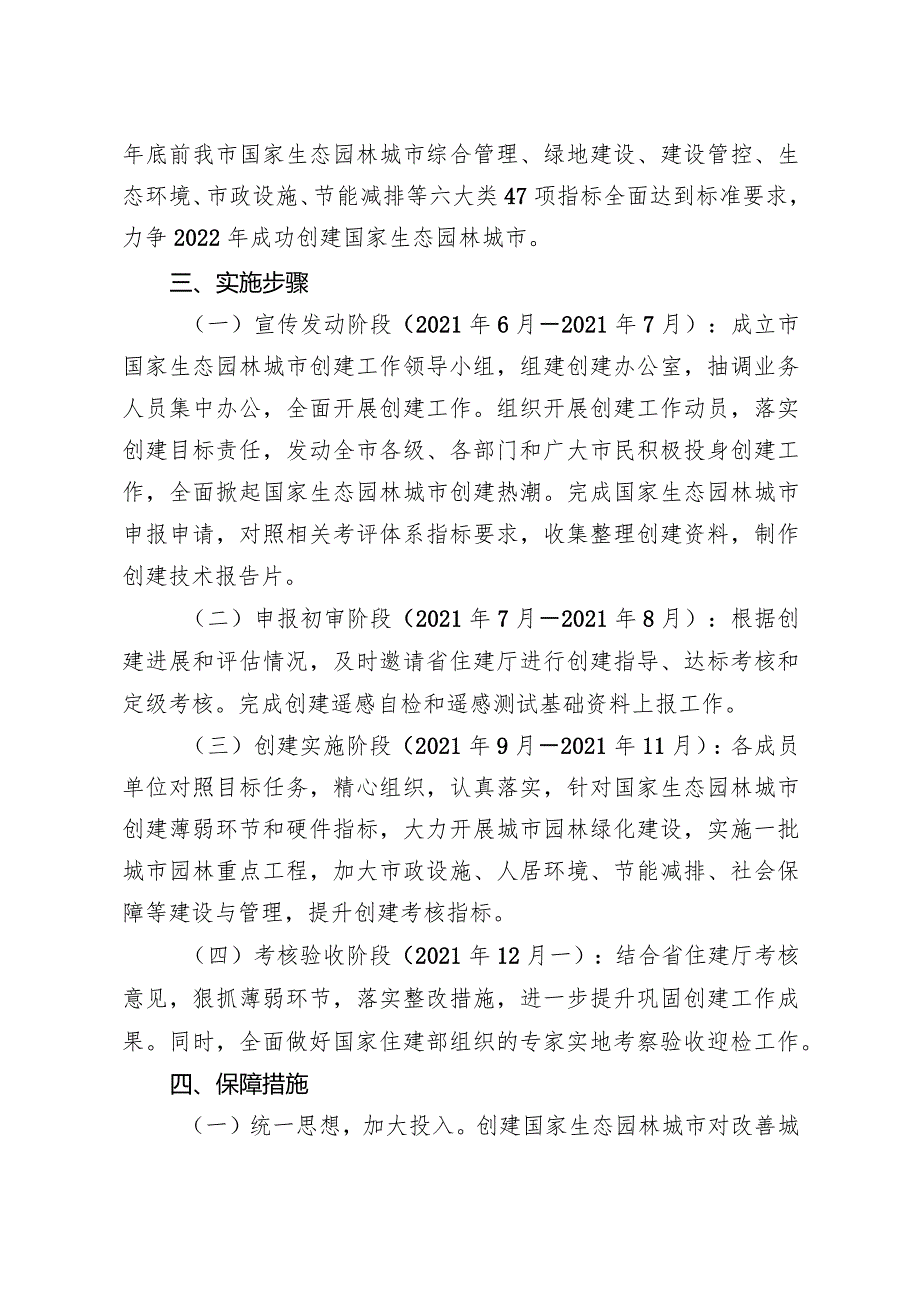 年底前我市国家生态园林城市综合管理、绿地建设、建设管控、生态环境、市政设施、节能减排等六大类47项指标全面达到标准要求，力争2022年成功创建国家生态园林城市。

三、实施步骤

（一）宣传发动阶段（2021年6月—2021年7月）：成立市国家生态园林城市创建工作领导小组，组建创建办公室，抽调业务人员集中办公，全面开展创建工作。组织开展创建工作动员，落实创建目标责任，发动全市各级、各部门和广大市民积极投身创建工作，全面掀起国家生态园林城市创建热潮。完成国家生态园林城市申报申请，对照相关考评体系指标要求，收集整理创建资料，制作创建技术报告片。

（二）申报初审阶段（2021年7月—2021年8月）：根据创建进展和评估情况，及时邀请省住建厅进行创建指导、达标考核和定级考核。完成创建遥感自检和遥感测试基础资料上报工作。

（三）创建实施阶段（2021年9月—2021年11月）：各成员单位对照目标任务，精心组织，认真落实，针对国家生态园林城市创建薄弱环节和硬件指标，大力开展城市园林绿化建设，实施一批城市园林重点工程，加大市政设施、人居环境、节能减排、社会保障等建设与管理，提升创建考核指标。

（四）考核验收阶段（2021年12月—）：结合省住建厅考核意见，狠抓薄弱环节，落实整改措施，进一步提升巩固创建工作成果。同时，全面做好国家住建部组织的专家实地考察验收迎检工作。

四、保障措施

（一）统一思想，加大投入。创建国家生态园林城市对改善城